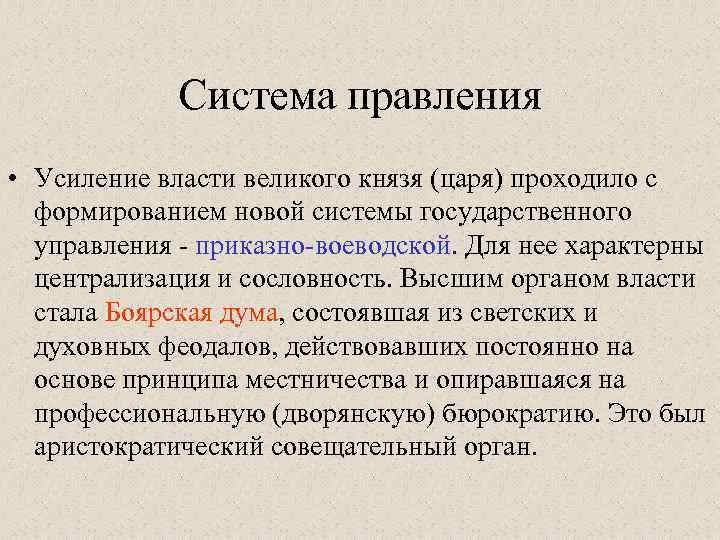 Система правления

• Усиление власти великого князя (царя) проходило с формированием новой системы государственного управления - приказно-воеводской. Для нее характерны централизация и сословность. Высшим органом власти стала Боярская дума, состоявшая из светских и духовных феодалов, действовавших постоянно на основе принципа местничества и опиравшаяся на профессиональную (дворянскую) бюрократию. Это был аристократический совещательный орган.